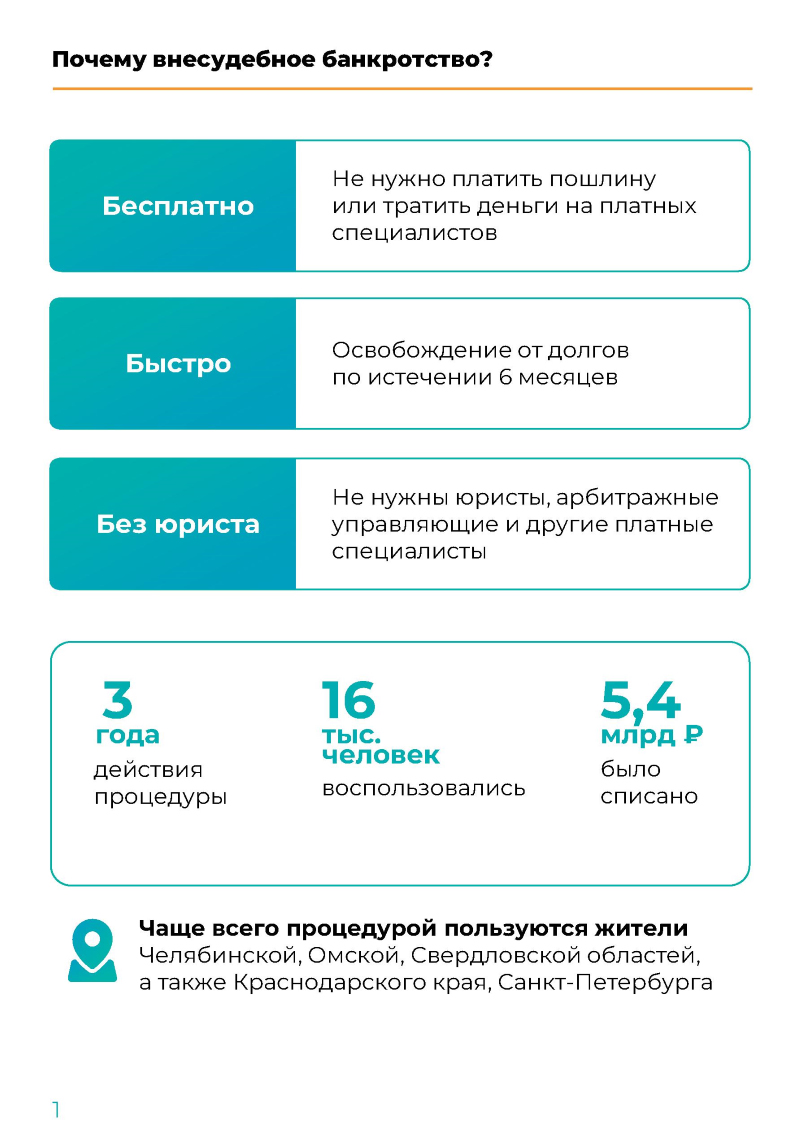 Почему внесудебное банкротство?

Бесплатно

Не нужно платить пошлину или тратить деньги на платных специалистов

Быстро

Освобождение от долгов по истечении 6 месяцев

Без юриста

Не нужны юристы, арбитражные управляющие и другие платные специалисты

3 года
действия процедуры

16 тыс. человек
воспользовались

5,4 млрд ₽
было списано

Чаще всего процедурой пользуются жители Челябинской, Омской, Свердловской областей, а также Краснодарского края, Санкт-Петербурга

1